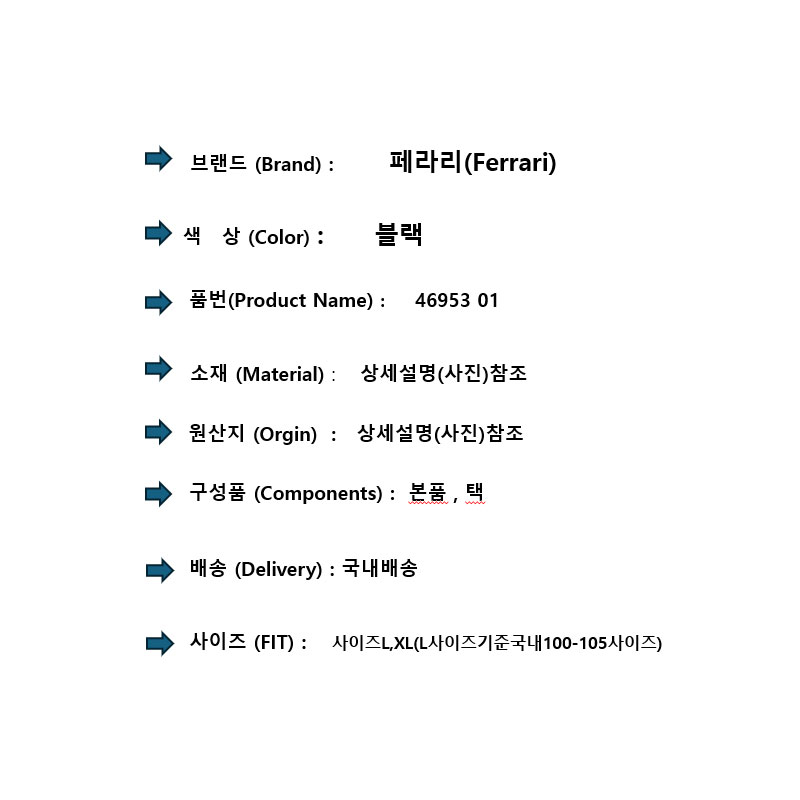 브랜드 (Brand) : 페라리(Ferrari)

색 상 (Color) : 블랙

품번(Product Name) : 46953 01

소재 (Material) : 상세설명(사진)참조

원산지 (Orgin) : 상세설명(사진)참조

구성품 (Components) : 본품 , 택

배송 (Delivery) : 국내배송

사이즈 (FIT) : 사이즈L,XL(L사이즈기준국내100-105사이즈)